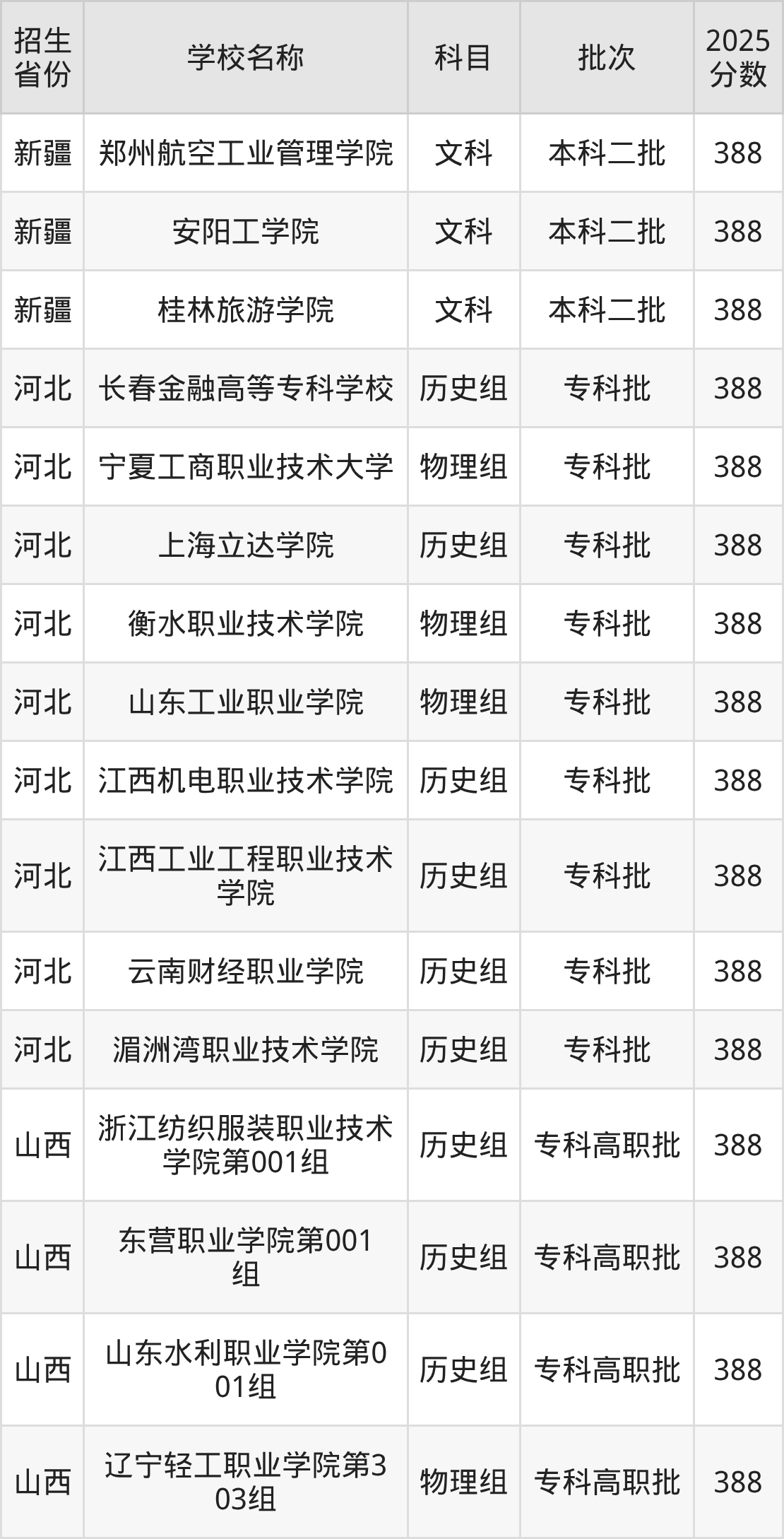 | 招生省份 | 学校名称 | 科目 | 批次 | 2025分数 |
|---|---|---|---|---|
| 新疆 | 郑州航空工业管理学院 | 文科 | 本科二批 | 388 |
| 新疆 | 安阳工学院 | 文科 | 本科二批 | 388 |
| 新疆 | 桂林旅游学院 | 文科 | 本科二批 | 388 |
| 河北 | 长春金融高等专科学校 | 历史组 | 专科批 | 388 |
| 河北 | 宁夏工商职业技术大学 | 物理组 | 专科批 | 388 |
| 河北 | 上海立达学院 | 历史组 | 专科批 | 388 |
| 河北 | 衡水职业技术学院 | 物理组 | 专科批 | 388 |
| 河北 | 山东工业职业学院 | 物理组 | 专科批 | 388 |
| 河北 | 江西机电职业技术学院 | 历史组 | 专科批 | 388 |
| 河北 | 江西工业工程职业技术学院 | 历史组 | 专科批 | 388 |
| 河北 | 云南财经职业学院 | 历史组 | 专科批 | 388 |
| 河北 | 湄洲湾职业技术学院 | 历史组 | 专科批 | 388 |
| 山西 | 浙江纺织服装职业技术学院第001组 | 历史组 | 专科高职批 | 388 |
| 山西 | 东营职业学院第001组 | 历史组 | 专科高职批 | 388 |
| 山西 | 山东水利职业学院第001组 | 历史组 | 专科高职批 | 388 |
| 山西 | 辽宁轻工职业学院第303组 | 物理组 | 专科高职批 | 388 |